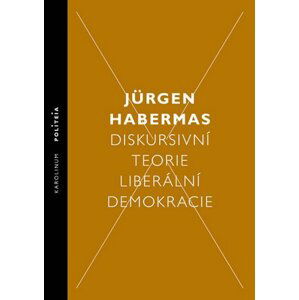 KAROLINUM POLITEIA

JÜRGEN HABERMAS

DISKURSIVNÍ TEORIE LIBERÁLNÍ DEMOKRACIE